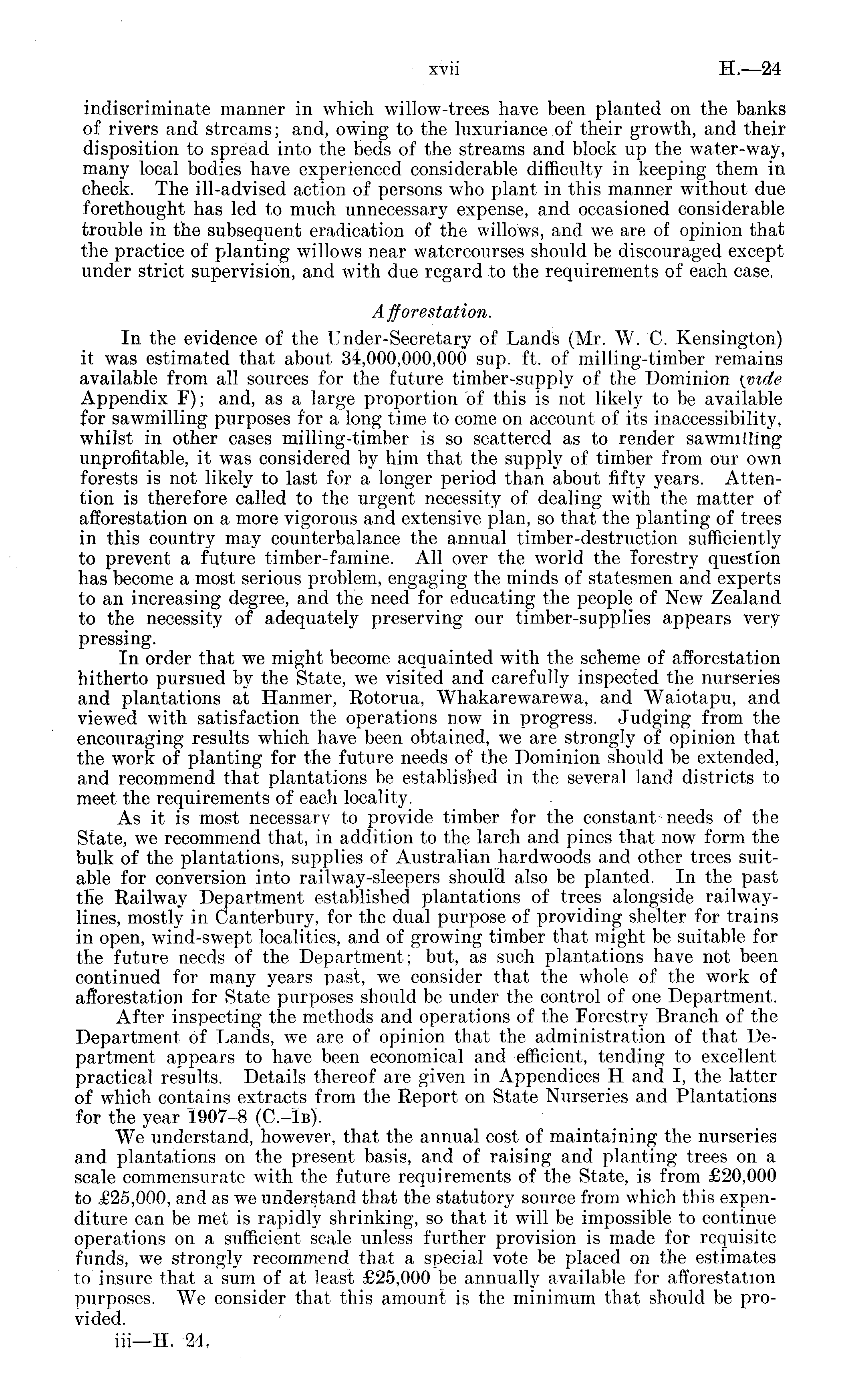 xvii H.—24

indiscriminate manner in which willow-trees have been planted on the banks of rivers and streams; and, owing to the luxuriance of their growth, and their disposition to spread into the beds of the streams and block up the water-way, many local bodies have experienced considerable difficulty in keeping them in check. The ill-advised action of persons who plant in this manner without due forethought has led to much unnecessary expense, and occasioned considerable trouble in the subsequent eradication of the willows, and we are of opinion that the practice of planting willows near watercourses should be discouraged except under strict supervision, and with due regard to the requirements of each case.

Afforestation.

In the evidence of the Under-Secretary of Lands (Mr. W. C. Kensington) it was estimated that about 34,000,000,000 sup. ft. of milling-timber remains available from all sources for the future timber-supply of the Dominion (vide Appendix F); and, as a large proportion of this is not likely to be available for sawmilling purposes for a long time to come on account of its inaccessibility, whilst in other cases milling-timber is so scattered as to render sawmilling unprofitable, it was considered by him that the supply of timber from our own forests is not likely to last for a longer period than about fifty years. Attention is therefore called to the urgent necessity of dealing with the matter of afforestation on a more vigorous and extensive plan, so that the planting of trees in this country may counterbalance the annual timber-destruction sufficiently to prevent a future timber-famine. All over the world the forestry question has become a most serious problem, engaging the minds of statesmen and experts to an increasing degree, and the need for educating the people of New Zealand to the necessity of adequately preserving our timber-supplies appears very pressing.

In order that we might become acquainted with the scheme of afforestation hitherto pursued by the State, we visited and carefully inspected the nurseries and plantations at Hanmer, Rotorua, Whakarewarewa, and Waiotapu, and viewed with satisfaction the operations now in progress. Judging from the encouraging results which have been obtained, we are strongly of opinion that the work of planting for the future needs of the Dominion should be extended, and recommend that plantations be established in the several land districts to meet the requirements of each locality.

As it is most necessary to provide timber for the constant needs of the State, we recommend that, in addition to the larch and pines that now form the bulk of the plantations, supplies of Australian hardwoods and other trees suitable for conversion into railway-sleepers should also be planted. In the past the Railway Department established plantations of trees alongside railway-lines, mostly in Canterbury, for the dual purpose of providing shelter for trains in open, wind-swept localities, and of growing timber that might be suitable for the future needs of the Department; but, as such plantations have not been continued for many years past, we consider that the whole of the work of afforestation for State purposes should be under the control of one Department.

After inspecting the methods and operations of the Forestry Branch of the Department of Lands, we are of opinion that the administration of that Department appears to have been economical and efficient, tending to excellent practical results. Details thereof are given in Appendices H and I, the latter of which contains extracts from the Report on State Nurseries and Plantations for the year 1907–8 (C.–1B).

We understand, however, that the annual cost of maintaining the nurseries and plantations on the present basis, and of raising and planting trees on a scale commensurate with the future requirements of the State, is from £20,000 to £25,000, and as we understand that the statutory source from which this expenditure can be met is rapidly shrinking, so that it will be impossible to continue operations on a sufficient scale unless further provision is made for requisite funds, we strongly recommend that a special vote be placed on the estimates to insure that a sum of at least £25,000 be annually available for afforestation purposes. We consider that this amount is the minimum that should be provided.

iii—H. 24.